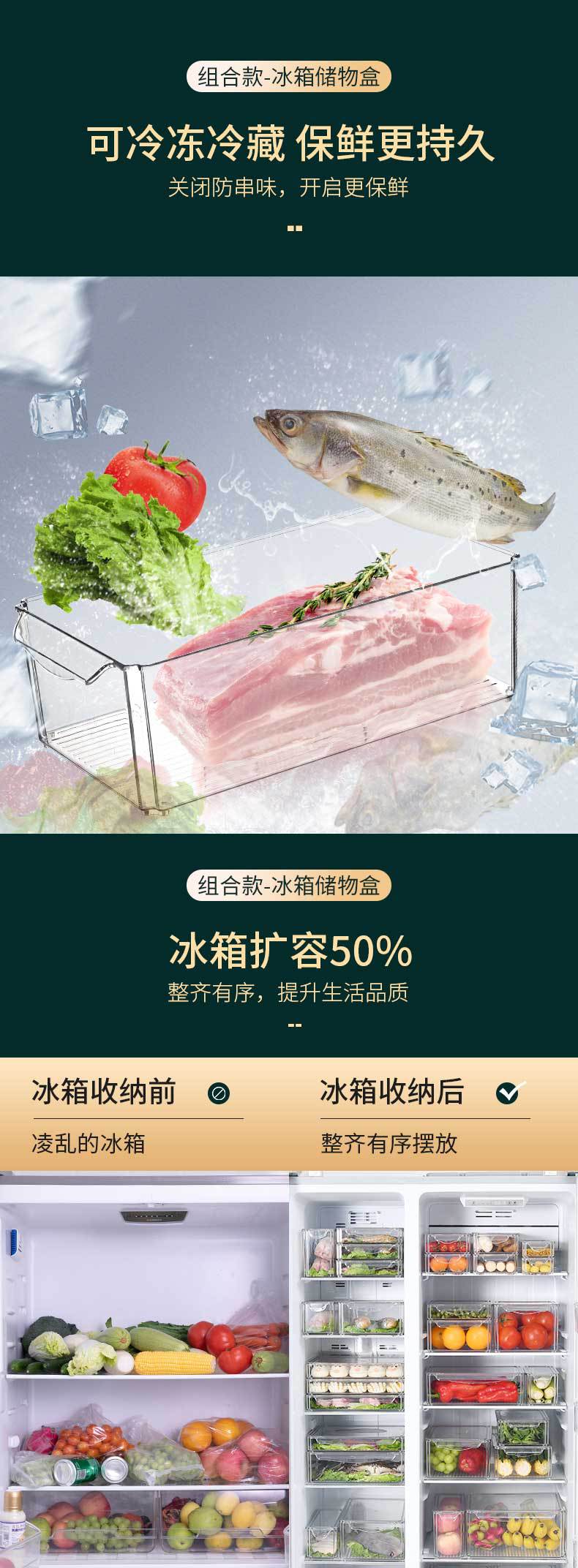 组合款-冰箱储物盒

可冷冻冷藏 保鲜更持久

关闭防串味，开启更保鲜

组合款-冰箱储物盒

冰箱扩容50%

整齐有序，提升生活品质

冰箱收纳前

凌乱的冰箱

冰箱收纳后

整齐有序摆放